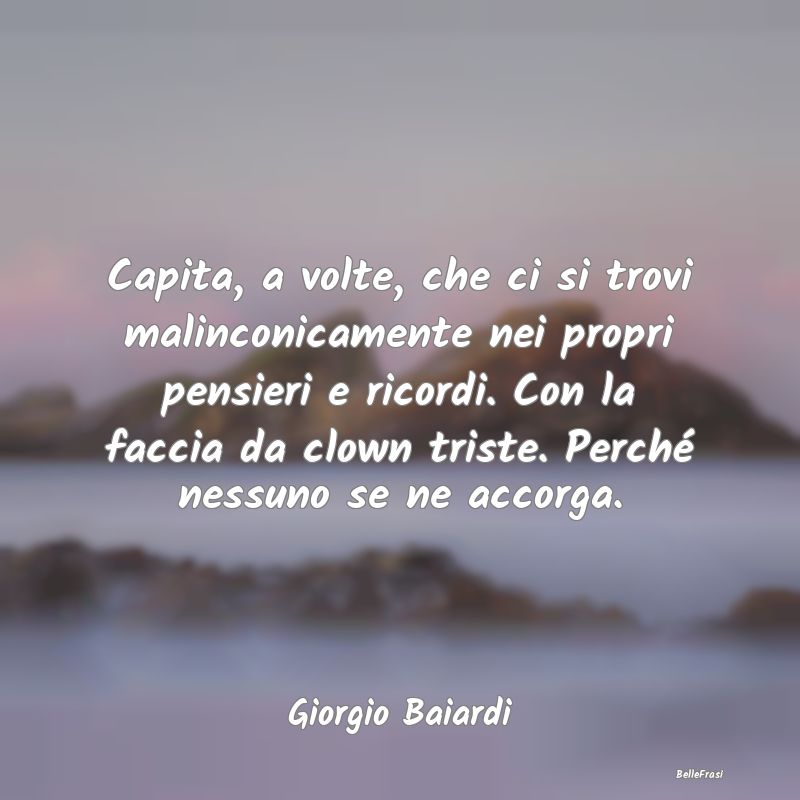 Capita, a volte, che ci si trovi malinconicamente nei propri pensieri e ricordi. Con la faccia da clown triste. Perché nessuno se ne accorga.

Giorgio Baiardi

BelleFrasi